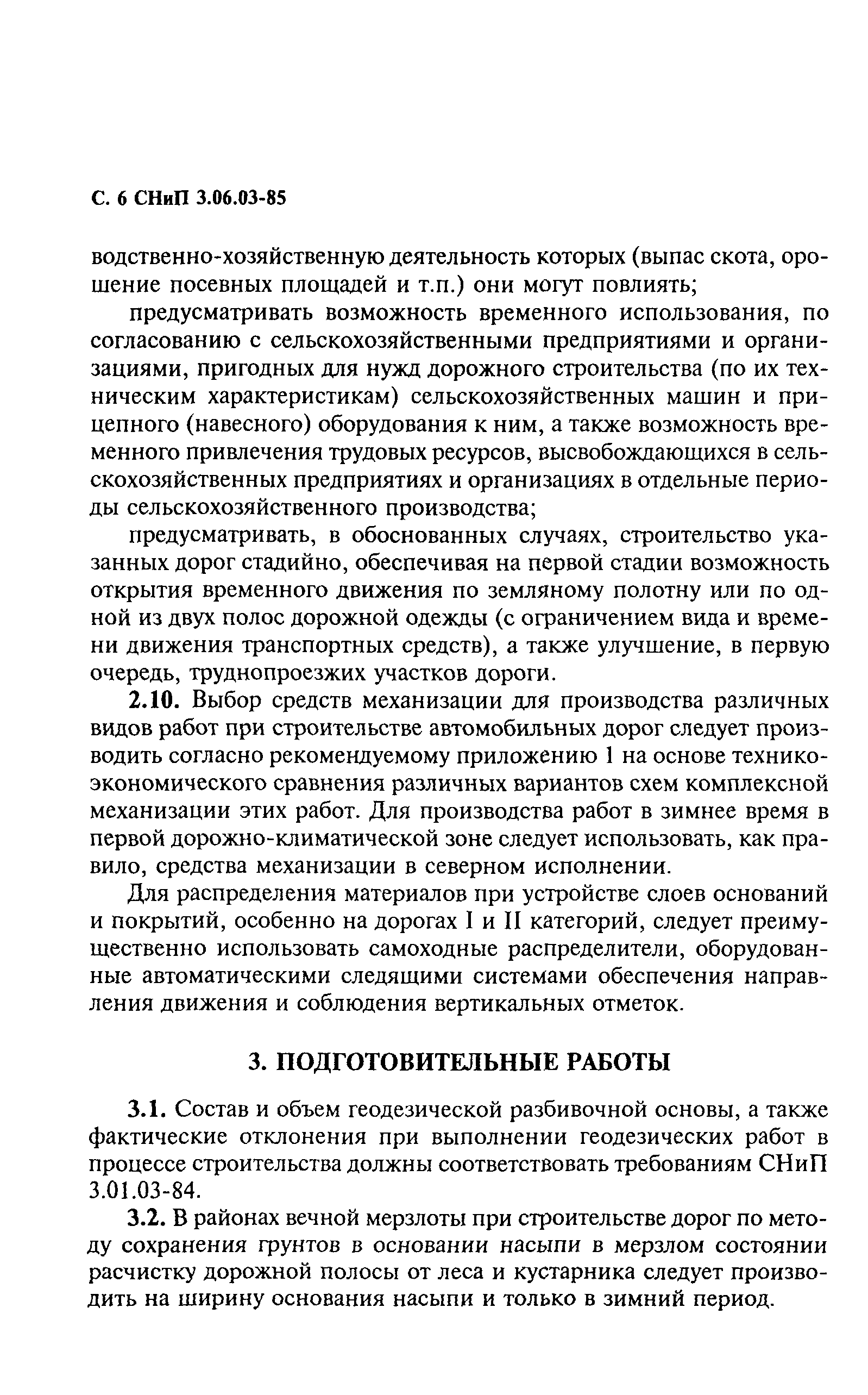 С. 6 СНиП 3.06.03-85

водственно-хозяйственную деятельность которых (выпас скота, орошение посевных площадей и т.п.) они могут повлиять;

предусматривать возможность временного использования, по согласованию с сельскохозяйственными предприятиями и организациями, пригодных для нужд дорожного строительства (по их техническим характеристикам) сельскохозяйственных машин и прицепного (навесного) оборудования к ним, а также возможность временного привлечения трудовых ресурсов, высвобождающихся в сельскохозяйственных предприятиях и организациях в отдельные периоды сельскохозяйственного производства;

предусматривать, в обоснованных случаях, строительство указанных дорог стадийно, обеспечивая на первой стадии возможность открытия временного движения по земляному полотну или по одной из двух полос дорожной одежды (с ограничением вида и времени движения транспортных средств), а также улучшение, в первую очередь, труднопроезжих участков дороги.

2.10. Выбор средств механизации для производства различных видов работ при строительстве автомобильных дорог следует производить согласно рекомендуемому приложению 1 на основе технико-экономического сравнения различных вариантов схем комплексной механизации этих работ. Для производства работ в зимнее время в первой дорожно-климатической зоне следует использовать, как правило, средства механизации в северном исполнении.

Для распределения материалов при устройстве слоев оснований и покрытий, особенно на дорогах I и II категорий, следует преимущественно использовать самоходные распределители, оборудованные автоматическими следящими системами обеспечения направления движения и соблюдения вертикальных отметок.

3. ПОДГОТОВИТЕЛЬНЫЕ РАБОТЫ

3.1. Состав и объем геодезической разбивочной основы, а также фактические отклонения при выполнении геодезических работ в процессе строительства должны соответствовать требованиям СНиП 3.01.03-84.

3.2. В районах вечной мерзлоты при строительстве дорог по методу сохранения грунтов в основании насыпи в мерзлом состоянии расчистку дорожной полосы от леса и кустарника следует производить на ширину основания насыпи и только в зимний период.